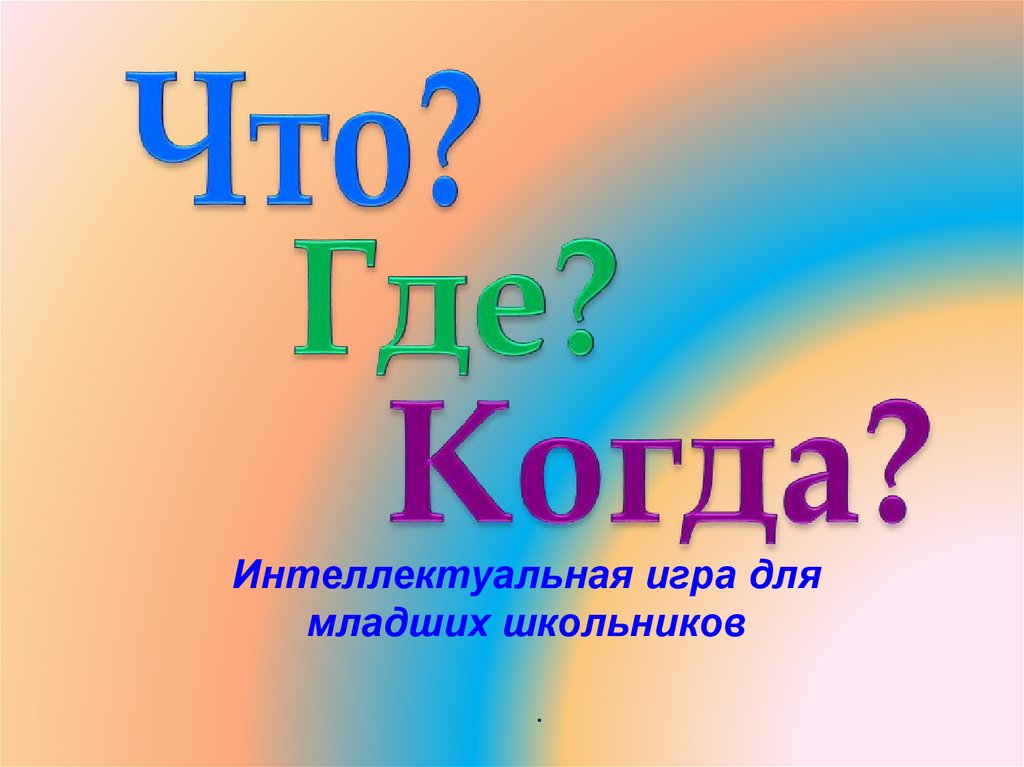 Что?
Где?
Когда?

Интеллектуальная игра для младших школьников

.